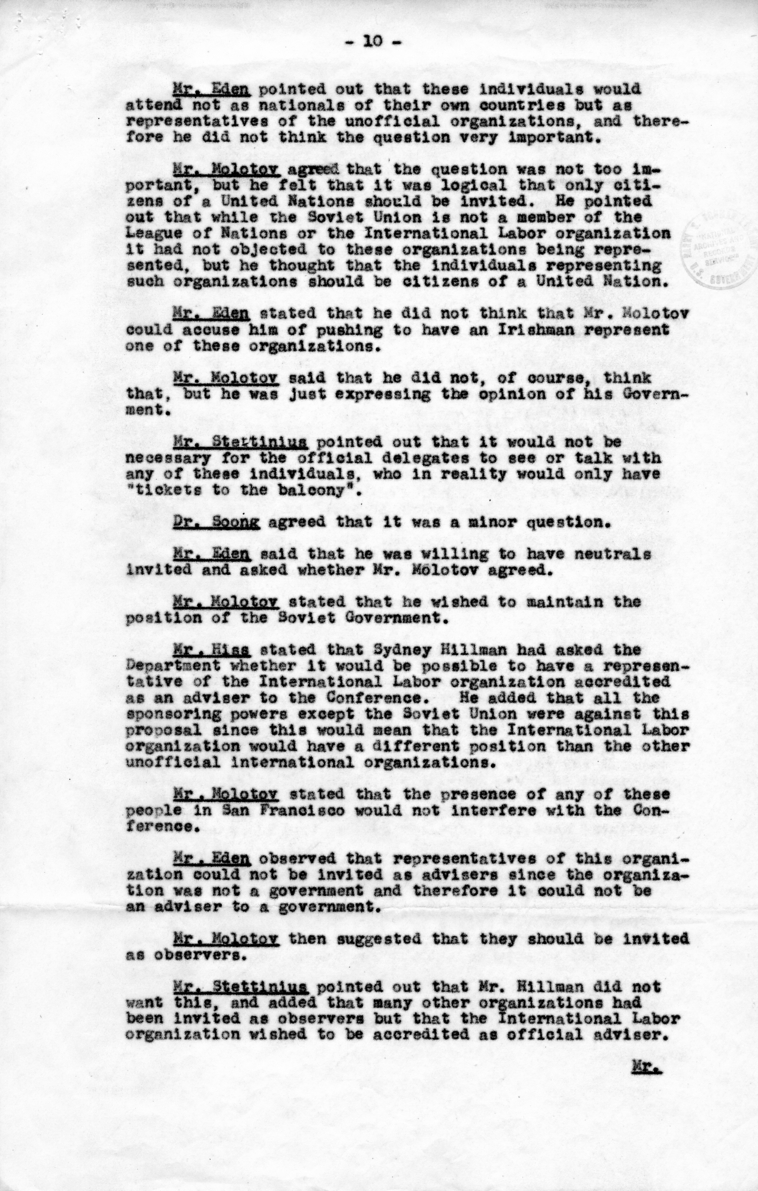 - 10 -

Mr. Eden pointed out that these individuals would attend not as nationals of their own countries but as representatives of the unofficial organizations, and therefore he did not think the question very important.

Mr. Molotov agreed that the question was not too important, but he felt that it was logical that only citizens of a United Nations should be invited. He pointed out that while the Soviet Union is not a member of the League of Nations or the International Labor organization it had not objected to these organizations being represented, but he thought that the individuals representing such organizations should be citizens of a United Nation.

Mr. Eden stated that he did not think that Mr. Molotov could accuse him of pushing to have an Irishman represent one of these organizations.

Mr. Molotov said that he did not, of course, think that, but he was just expressing the opinion of his Government.

Mr. Stettinius pointed out that it would not be necessary for the official delegates to see or talk with any of these individuals, who in reality would only have "tickets to the balcony".

Dr. Soong agreed that it was a minor question.

Mr. Eden said that he was willing to have neutrals invited and asked whether Mr. Molotov agreed.

Mr. Molotov stated that he wished to maintain the position of the Soviet Government.

Mr. Hiss stated that Sydney Hillman had asked the Department whether it would be possible to have a representative of the International Labor organization accredited as an adviser to the Conference. He added that all the sponsoring powers except the Soviet Union were against this proposal since this would mean that the International Labor organization would have a different position than the other unofficial international organizations.

Mr. Molotov stated that the presence of any of these people in San Francisco would not interfere with the Conference.

Mr. Eden observed that representatives of this organization could not be invited as advisers since the organization was not a government and therefore it could not be an adviser to a government.

Mr. Molotov then suggested that they should be invited as observers.

Mr. Stettinius pointed out that Mr. Hillman did not want this, and added that many other organizations had been invited as observers but that the International Labor organization wished to be accredited as official adviser.

Mr.